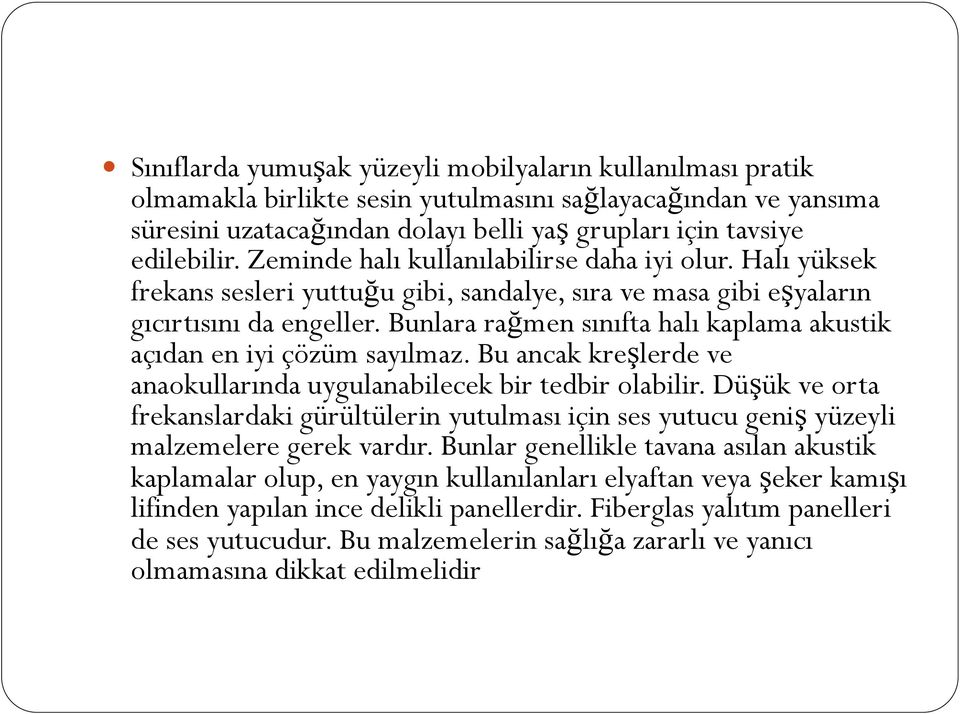 Sınıflarda yumuşak yüzeyli mobilyaların kullanılması pratik olmamakla birlikte sesin yutulmasını sağlayacağından ve yansıma süresini uzatacağından dolayı belli yaş grupları için tavsiye edilebilir. Zeminde halı kullanılabilirse daha iyi olur. Halı yüksek frekans sesleri yuttuğu gibi, sandalye, sıra ve masa gibi eşyaların gıcırtısını da engeller. Bunlara rağmen sınıfta halı kaplama akustik açıdan en iyi çözüm sayılmaz. Bu ancak kreşlerde ve anaokullarında uygulanabilecek bir tedbir olabilir. Düşük ve orta frekanslardaki gürültülerin yutulması için ses yutucu geniş yüzeyli malzemelere gerek vardır. Bunlar genellikle tavana asılan akustik kaplamalar olup, en yaygın kullanılanları elyaftan veya şeker kamışı lifinden yapılan ince delikli panellerdir. Fiberglas yalıtım panelleri de ses yutucudur. Bu malzemelerin sağlığa zararlı ve yanıcı olmamasına dikkat edilmelidir